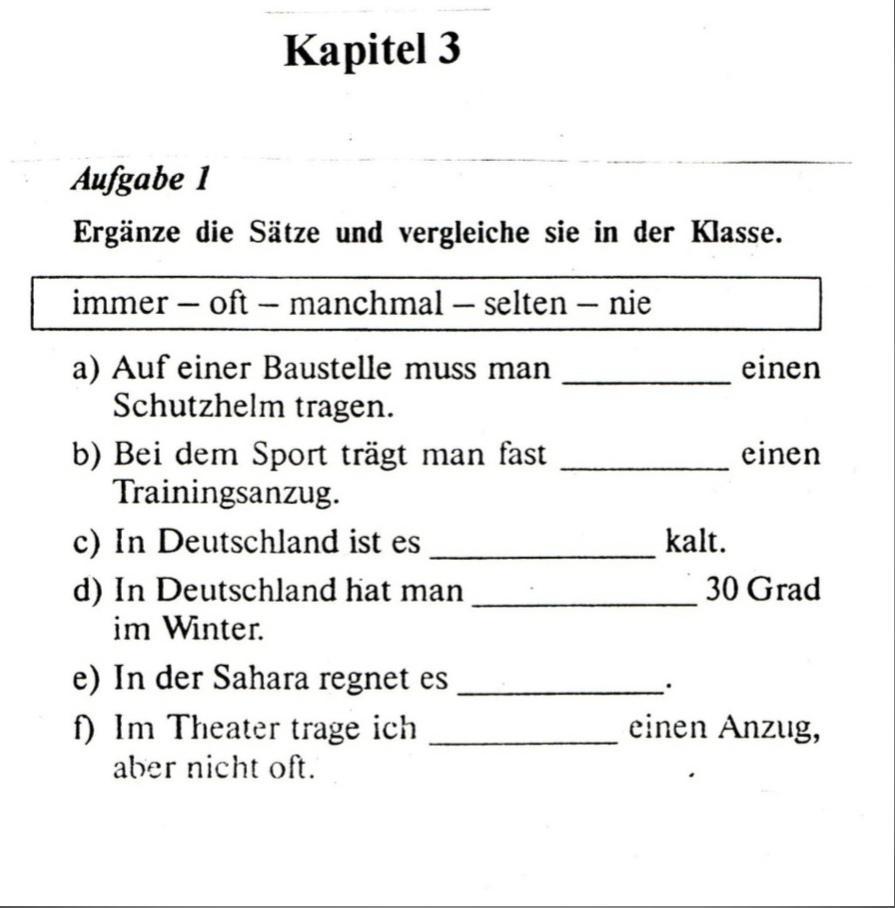 Kapitel 3

Aufgabe 1

Ergänze die Sätze und vergleiche sie in der Klasse.

immer – oft – manchmal – selten – nie

a) Auf einer Baustelle muss man __________ einen Schutzhelm tragen.

b) Bei dem Sport trägt man fast __________ einen Trainingsanzug.

c) In Deutschland ist es __________ kalt.

d) In Deutschland hat man __________ 30 Grad im Winter.

e) In der Sahara regnet es __________.

f) Im Theater trage ich __________ einen Anzug, aber nicht oft.